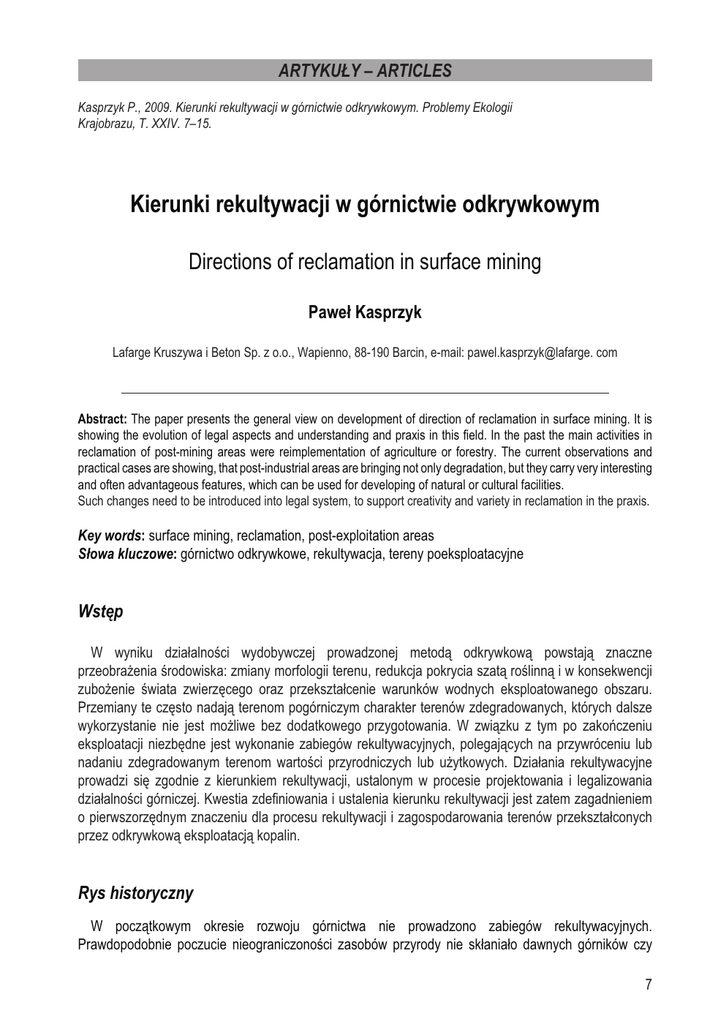 ARTYKUŁY – ARTICLES

Kasprzyk P., 2009. Kierunki rekultywacji w górnictwie odkrywkowym. Problemy Ekologii Krajobrazu, T. XXIV. 7–15.

Kierunki rekultywacji w górnictwie odkrywkowym

Directions of reclamation in surface mining

Paweł Kasprzyk

Lafarge Kruszywa i Beton Sp. z o.o., Wapienno, 88-190 Barcin, e-mail: pawel.kasprzyk@lafarge. com

Abstract: The paper presents the general view on development of direction of reclamation in surface mining. It is showing the evolution of legal aspects and understanding and praxis in this field. In the past the main activities in reclamation of post-mining areas were reimplementation of agriculture or forestry. The current observations and practical cases are showing, that post-industrial areas are bringing not only degradation, but they carry very interesting and often advantageous features, which can be used for developing of natural or cultural facilities.
Such changes need to be introduced into legal system, to support creativity and variety in reclamation in the praxis.

Key words: surface mining, reclamation, post-exploitation areas
Słowa kluczowe: górnictwo odkrywkowe, rekultywacja, tereny poeksploatacyjne

Wstęp

W wyniku działalności wydobywczej prowadzonej metodą odkrywkową powstają znaczne przeobrażenia środowiska: zmiany morfologii terenu, redukcja pokrycia szatą roślinną i w konsekwencji zubożenie świata zwierzęcego oraz przekształcenie warunków wodnych eksploatowanego obszaru. Przemiany te często nadają terenom pogórniczym charakter terenów zdegradowanych, których dalsze wykorzystanie nie jest możliwe bez dodatkowego przygotowania. W związku z tym po zakończeniu eksploatacji niezbędne jest wykonanie zabiegów rekultywacyjnych, polegających na przywróceniu lub nadaniu zdegradowanym terenom wartości przyrodniczych lub użytkowych. Działania rekultywacyjne prowadzi się zgodnie z kierunkiem rekultywacji, ustalonym w procesie projektowania i legalizowania działalności górniczej. Kwestia zdefiniowania i ustalenia kierunku rekultywacji jest zatem zagadnieniem o pierwszorzędnym znaczeniu dla procesu rekultywacji i zagospodarowania terenów przekształconych przez odkrywkową eksploatacją kopalin.

Rys historyczny

W początkowym okresie rozwoju górnictwa nie prowadzono zabiegów rekultywacyjnych. Prawdopodobnie poczucie nieograniczoności zasobów przyrody nie skłaniało dawnych górników czy

7